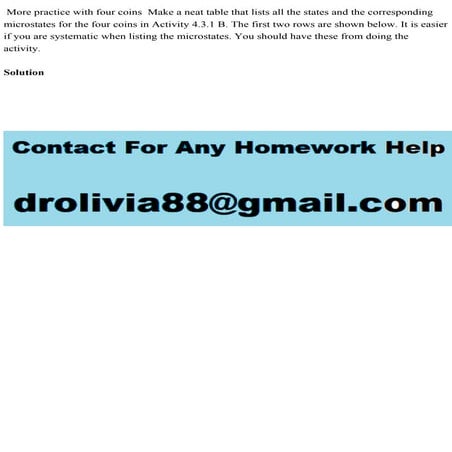 More practice with four coins  Make a neat table that lists all the states and the corresponding microstates for the four coins in Activity 4.3.1 B. The first two rows are shown below. It is easier if you are systematic when listing the microstates. You should have these from doing the activity.

Solution

Contact For Any Homework Help

drolivia88@gmail.com